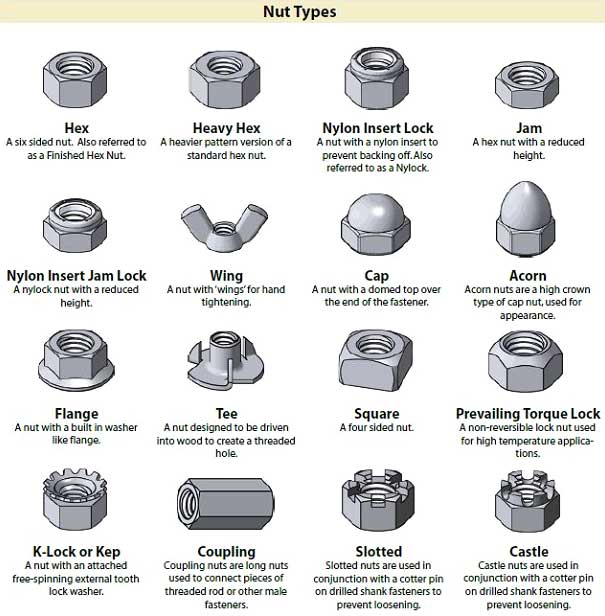 Nut Types

Hex
A six sided nut. Also referred to as a Finished Hex Nut.

Heavy Hex
A heavier pattern version of a standard hex nut.

Nylon Insert Lock
A nut with a nylon insert to prevent backing off. Also referred to as a Nylock.

Jam
A hex nut with a reduced height.

Nylon Insert Jam Lock
A nylock nut with a reduced height.

Wing
A nut with 'wings' for hand tightening.

Cap
A nut with a domed top over the end of the fastener.

Acorn
Acorn nuts are a high crown type of cap nut, used for appearance.

Flange
A nut with a built in washer like flange.

Tee
A nut designed to be driven into wood to create a threaded hole.

Square
A four sided nut.

Prevailing Torque Lock
A non-reversible lock nut used for high temperature applications.

K-Lock or Kep
A nut with an attached free-spinning external tooth lock washer.

Coupling
Coupling nuts are long nuts used to connect pieces of threaded rod or other male fasteners.

Slotted
Slotted nuts are used in conjunction with a cotter pin on drilled shank fasteners to prevent loosening.

Castle
Castle nuts are used in conjunction with a cotter pin on drilled shank fasteners to prevent loosening.